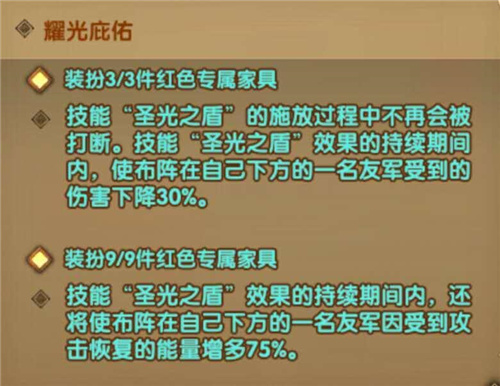 耀光庇佑

装扮3/3件红色专属家具

技能“圣光之盾”的施放过程中不再会被打断。技能“圣光之盾”效果的持续期间内，使布阵在自己下方的一名友军受到的伤害下降30%。

装扮9/9件红色专属家具

技能“圣光之盾”效果的持续期间内，还将使布阵在自己下方的一名友军因受到攻击恢复的能量增多75%。